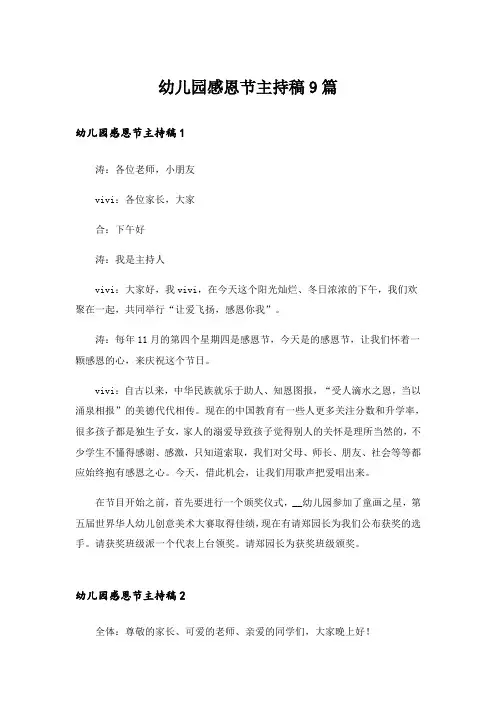 幼儿园感恩节主持稿9篇

幼儿园感恩节主持稿1

涛：各位老师，小朋友

vivi：各位家长，大家

合：下午好

涛：我是主持人

vivi：大家好，我vivi，在今天这个阳光灿烂、冬日浓浓的下午，我们欢聚在一起，共同举行“让爱飞扬，感恩你我”。

涛：每年11月的第四个星期四是感恩节，今天是的感恩节，让我们怀着一颗感恩的心，来庆祝这个节日。

vivi：自古以来，中华民族就乐于助人、知恩图报，“受人滴水之恩，当以涌泉相报”的美德代代相传。现在的中国教育有一些人更多关注分数和升学率，很多孩子都是独生子女，家人的溺爱导致孩子觉得别人的关怀是理所当然的，不少学生不懂得感谢、感激，只知道索取，我们对父母、师长、朋友、社会等等都应始终抱有感恩之心。今天，借此机会，让我们用歌声把爱唱出来。

在节目开始之前，首先要进行一个颁奖仪式，__幼儿园参加了童画之星，第五届世界华人幼儿创意美术大赛取得佳绩，现在有请郑园长为我们公布获奖的选手。请获奖班级派一个代表上台领奖。请郑园长为获奖班级颁奖。

幼儿园感恩节主持稿2

全体：尊敬的家长、可爱的老师、亲爱的同学们，大家晚上好！